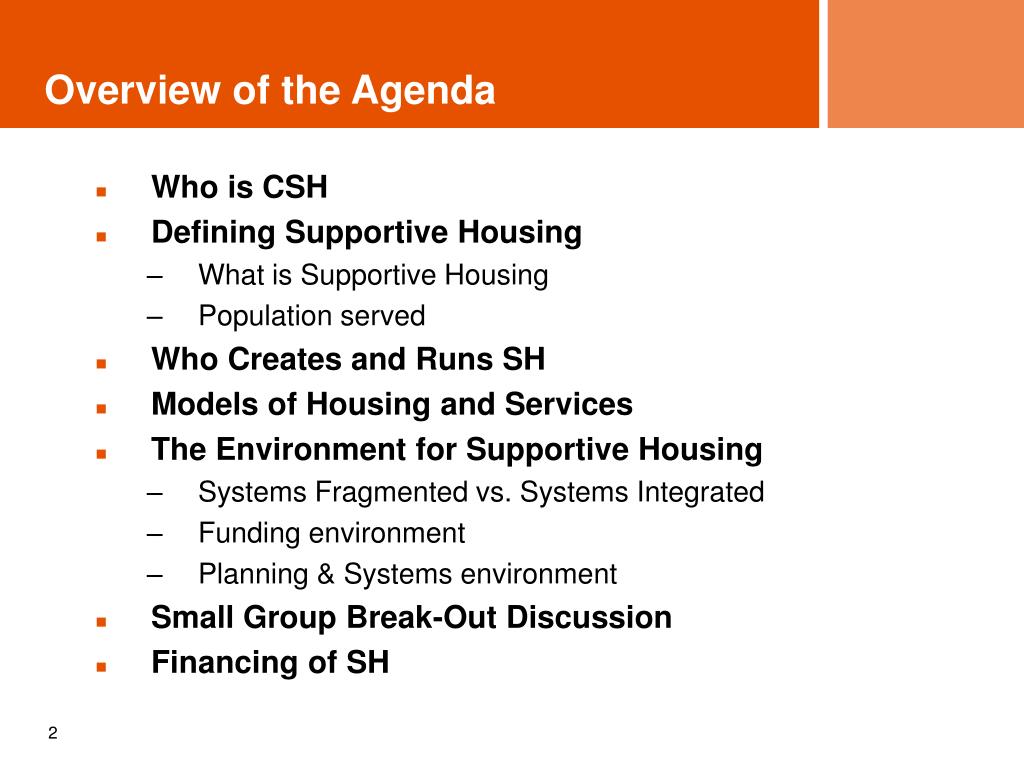 Overview of the Agenda

- Who is CSH
- Defining Supportive Housing
  – What is Supportive Housing
  – Population served
- Who Creates and Runs SH
- Models of Housing and Services
- The Environment for Supportive Housing
  – Systems Fragmented vs. Systems Integrated
  – Funding environment
  – Planning & Systems environment
- Small Group Break-Out Discussion
- Financing of SH

2